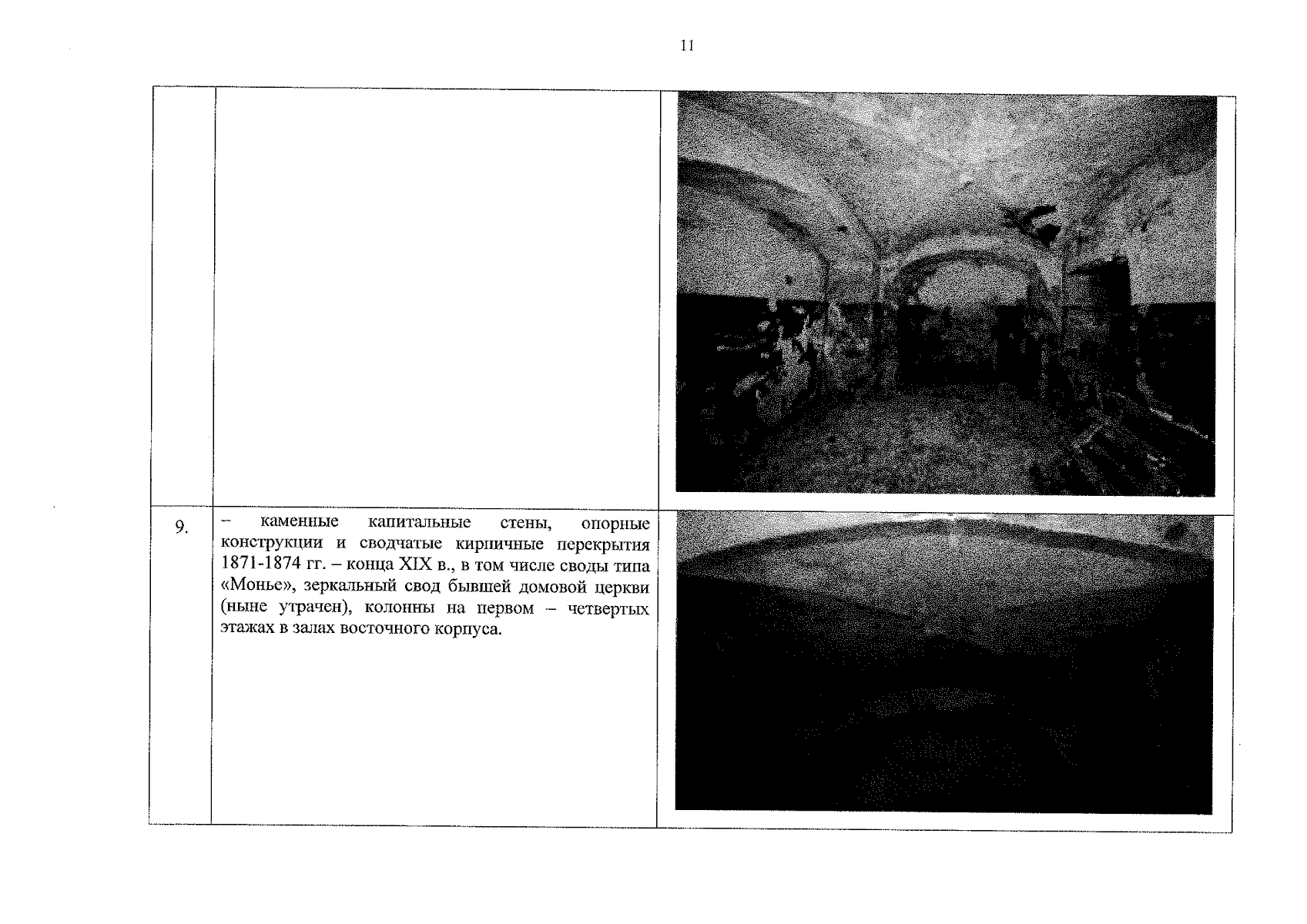 11

|  |  |  |
|---|---|---|
| 9. | – каменные капитальные стены, опорные конструкции и сводчатые кирпичные перекрытия 1871-1874 гг. – конца XIX в., в том числе своды типа «Монье», зеркальный свод бывшей домовой церкви (ныне утрачен), колонны на первом – четвертых этажах в залах восточного корпуса. |  |